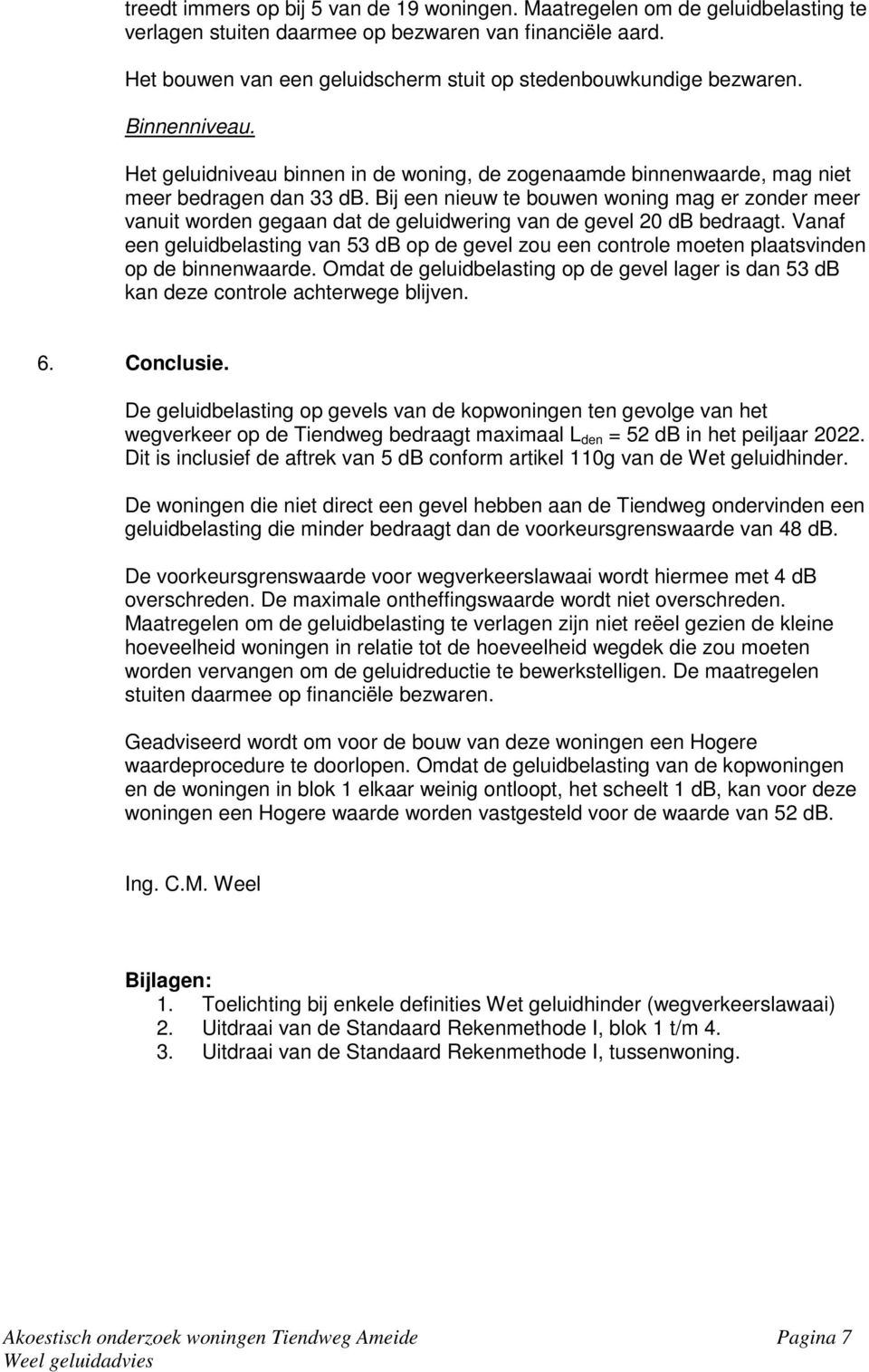 treedt immers op bij 5 van de 19 woningen. Maatregelen om de geluidbelasting te verlagen stuiten daarmee op bezwaren van financiële aard.

Het bouwen van een geluidscherm stuit op stedenbouwkundige bezwaren.

Binnenniveau.

Het geluidniveau binnen in de woning, de zogenaamde binnenwaarde, mag niet meer bedragen dan 33 dB. Bij een nieuw te bouwen woning mag er zonder meer vanuit worden gegaan dat de geluidwering van de gevel 20 dB bedraagt. Vanaf een geluidbelasting van 53 dB op de gevel zou een controle moeten plaatsvinden op de binnenwaarde. Omdat de geluidbelasting op de gevel lager is dan 53 dB kan deze controle achterwege blijven.

6. Conclusie.

De geluidbelasting op gevels van de kopwoningen ten gevolge van het wegverkeer op de Tiendweg bedraagt maximaal $L_{den}$ = 52 dB in het peiljaar 2022. Dit is inclusief de aftrek van 5 dB conform artikel 110g van de Wet geluidhinder.

De woningen die niet direct een gevel hebben aan de Tiendweg ondervinden een geluidbelasting die minder bedraagt dan de voorkeursgrenswaarde van 48 dB.

De voorkeursgrenswaarde voor wegverkeerslawaai wordt hiermee met 4 dB overschreden. De maximale ontheffingswaarde wordt niet overschreden. Maatregelen om de geluidbelasting te verlagen zijn niet reëel gezien de kleine hoeveelheid woningen in relatie tot de hoeveelheid wegdek die zou moeten worden vervangen om de geluidreductie te bewerkstelligen. De maatregelen stuiten daarmee op financiële bezwaren.

Geadviseerd wordt om voor de bouw van deze woningen een Hogere waardeprocedure te doorlopen. Omdat de geluidbelasting van de kopwoningen en de woningen in blok 1 elkaar weinig ontloopt, het scheelt 1 dB, kan voor deze woningen een Hogere waarde worden vastgesteld voor de waarde van 52 dB.

Ing. C.M. Weel

Bijlagen:
1. Toelichting bij enkele definities Wet geluidhinder (wegverkeerslawaai)
2. Uitdraai van de Standaard Rekenmethode I, blok 1 t/m 4.
3. Uitdraai van de Standaard Rekenmethode I, tussenwoning.

Akoestisch onderzoek woningen Tiendweg Ameide Pagina 7
Weel geluidadvies